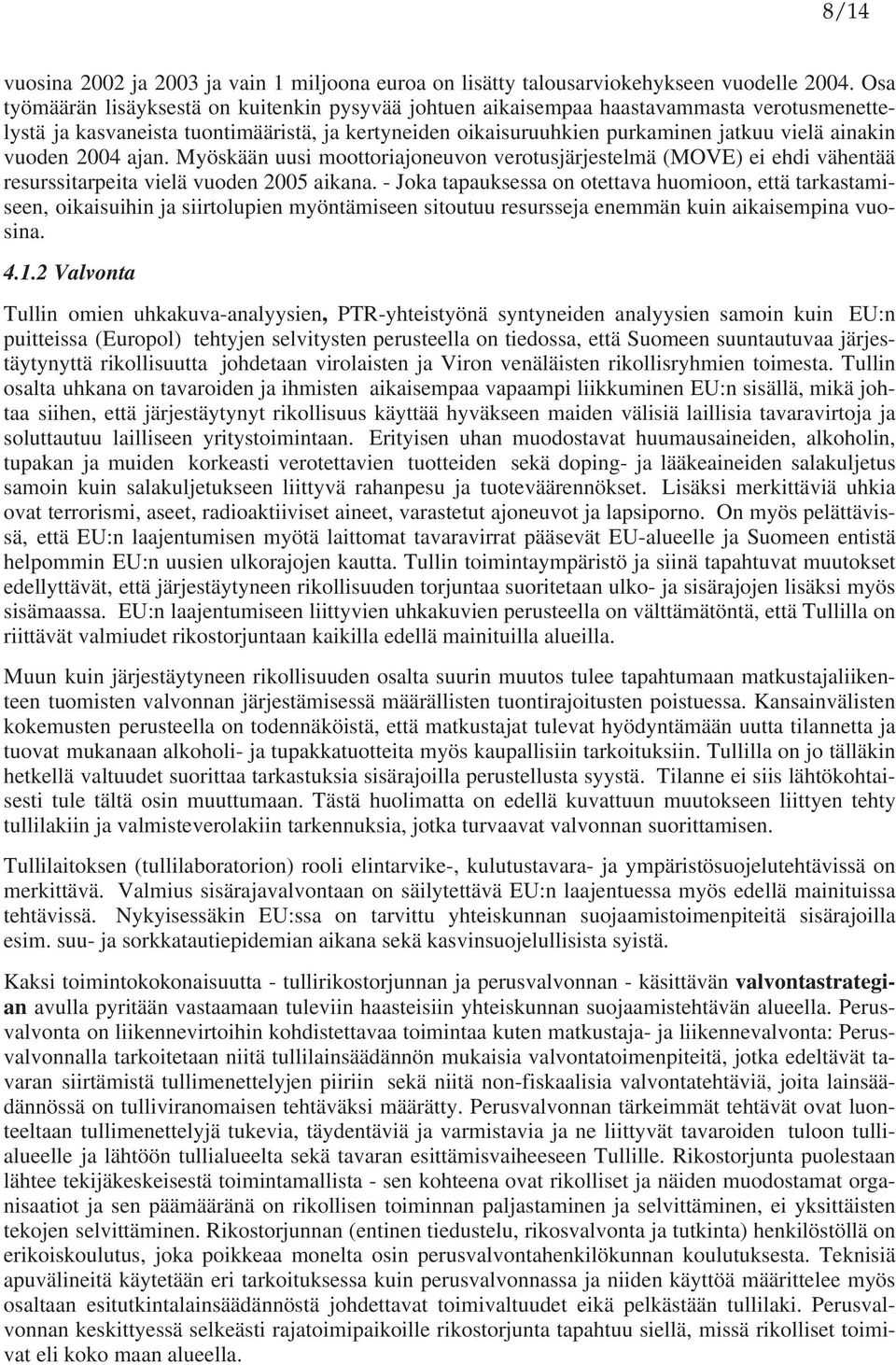 8/14

vuosina 2002 ja 2003 ja vain 1 miljoona euroa on lisätty talousarviokehykseen vuodelle 2004. Osa työmäärän lisäyksestä on kuitenkin pysyvää johtuen aikaisempaa haastavammasta verotusmenettelystä ja kasvaneista tuontimääristä, ja kertyneiden oikaisuruuhkien purkaminen jatkuu vielä ainakin vuoden 2004 ajan. Myöskään uusi moottoriajoneuvon verotusjärjestelmä (MOVE) ei ehdi vähentää resurssitarpeita vielä vuoden 2005 aikana. - Joka tapauksessa on otettava huomioon, että tarkastamiseen, oikaisuihin ja siirtolupien myöntämiseen sitoutuu resursseja enemmän kuin aikaisempina vuosina.

4.1.2 Valvonta

Tullin omien uhkakuva-analyysien, PTR-yhteistyönä syntyneiden analyysien samoin kuin EU:n puitteissa (Europol) tehtyjen selvitysten perusteella on tiedossa, että Suomeen suuntautuvaa järjestäytynyttä rikollisuutta johdetaan virolaisten ja Viron venäläisten rikollisryhmien toimesta. Tullin osalta uhkana on tavaroiden ja ihmisten aikaisempaa vapaampi liikkuminen EU:n sisällä, mikä johtaa siihen, että järjestäytynyt rikollisuus käyttää hyväkseen maiden välisiä laillisia tavaravirtoja ja soluttautuu lailliseen yritystoimintaan. Erityisen uhan muodostavat huumausaineiden, alkoholin, tupakan ja muiden korkeasti verotettavien tuotteiden sekä doping- ja lääkeaineiden salakuljetus samoin kuin salakuljetukseen liittyvä rahanpesu ja tuoteväärennökset. Lisäksi merkittäviä uhkia ovat terrorismi, aseet, radioaktiiviset aineet, varastetut ajoneuvot ja lapsiporno. On myös pelättävissä, että EU:n laajentumisen myötä laittomat tavaravirrat pääsevät EU-alueelle ja Suomeen entistä helpommin EU:n uusien ulkorajojen kautta. Tullin toimintaympäristö ja siinä tapahtuvat muutokset edellyttävät, että järjestäytyneen rikollisuuden torjuntaa suoritetaan ulko- ja sisärajojen lisäksi myös sisämaassa. EU:n laajentumiseen liittyvien uhkakuvien perusteella on välttämätöntä, että Tullilla on riittävät valmiudet rikostorjuntaan kaikilla edellä mainituilla alueilla.

Muun kuin järjestäytyneen rikollisuuden osalta suurin muutos tulee tapahtumaan matkustajaliikenteen tuomisten valvonnan järjestämisessä määrällisten tuontirajoitusten poistuessa. Kansainvälisten kokemusten perusteella on todennäköistä, että matkustajat tulevat hyödyntämään uutta tilannetta ja tuovat mukanaan alkoholi- ja tupakkatuotteita myös kaupallisiin tarkoituksiin. Tullilla on jo tälläkin hetkellä valtuudet suorittaa tarkastuksia sisärajoilla perustellusta syystä. Tilanne ei siis lähtökohtaisesti tule tältä osin muuttumaan. Tästä huolimatta on edellä kuvattuun muutokseen liittyen tehty tullilakiin ja valmisteverolakiin tarkennuksia, jotka turvaavat valvonnan suorittamisen.

Tullilaitoksen (tullilaboratorion) rooli elintarvike-, kulutustavara- ja ympäristösuojelutehtävissä on merkittävä. Valmius sisärajavalvontaan on säilytettävä EU:n laajentuessa myös edellä mainituissa tehtävissä. Nykyisessäkin EU:ssa on tarvittu yhteiskunnan suojaamistoimenpiteitä sisärajoilla esim. suu- ja sorkkatautiepidemian aikana sekä kasvinsuojelullisista syistä.

Kaksi toimintokokonaisuutta - tullirikostorjunnan ja perusvalvonnan - käsittävän valvontastrategian avulla pyritään vastaamaan tuleviin haasteisiin yhteiskunnan suojaamistehtävän alueella. Perusvalvonta on liikennevirtoihin kohdistettavaa toimintaa kuten matkustaja- ja liikennevalvonta: Perusvalvonnalla tarkoitetaan niitä tullilainsäädännön mukaisia valvontatoimenpiteitä, jotka edeltävät tavaran siirtämistä tullimenettelyjen piiriin sekä niitä non-fiskaalisia valvontatehtäviä, joita lainsäädännössä on tulliviranomaisen tehtäväksi määrätty. Perusvalvonnan tärkeimmät tehtävät ovat luonteeltaan tullimenettelyjä tukevia, täydentäviä ja varmistavia ja ne liittyvät tavaroiden tuloon tullialueelle ja lähtöön tullialueelta sekä tavaran esittämisvaiheeseen Tullille. Rikostorjunta puolestaan lähtee tekijäkeskeisestä toimintamallista - sen kohteena ovat rikolliset ja näiden muodostamat organisaatiot ja sen päämääränä on rikollisen toiminnan paljastaminen ja selvittäminen, ei yksittäisten tekojen selvittäminen. Rikostorjunnan (entinen tiedustelu, rikosvalvonta ja tutkinta) henkilöstöllä on erikoiskoulutus, joka poikkeaa monelta osin perusvalvontahenkilökunnan koulutuksesta. Teknisiä apuvälineitä käytetään eri tarkoituksessa kuin perusvalvonnassa ja niiden käyttöä määrittelee myös osaltaan esitutkintalainsäädännöstä johdettavat toimivaltuudet eikä pelkästään tullilaki. Perusvalvonnan keskittyessä selkeästi rajatoimipaikoille rikostorjunta tapahtuu siellä, missä rikolliset toimivat eli koko maan alueella.